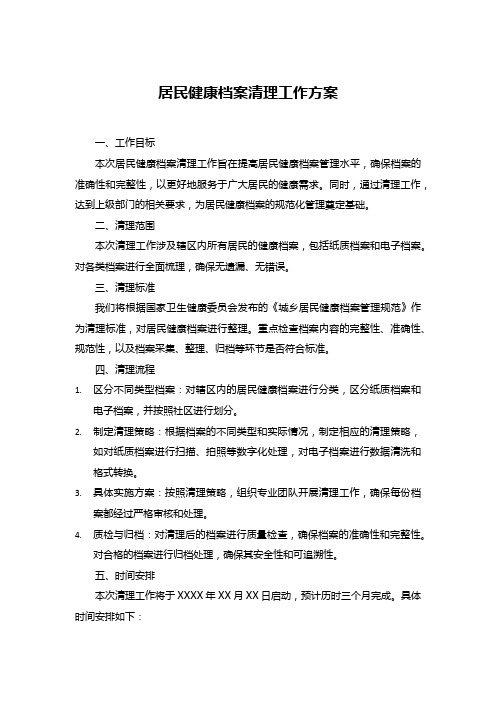 居民健康档案清理工作方案

一、工作目标

本次居民健康档案清理工作旨在提高居民健康档案管理水平，确保档案的准确性和完整性，以更好地服务于广大居民的健康需求。同时，通过清理工作，达到上级部门的相关要求，为居民健康档案的规范化管理奠定基础。

二、清理范围

本次清理工作涉及辖区内所有居民的健康档案，包括纸质档案和电子档案。对各类档案进行全面梳理，确保无遗漏、无错误。

三、清理标准

我们将根据国家卫生健康委员会发布的《城乡居民健康档案管理规范》作为清理标准，对居民健康档案进行整理。重点检查档案内容的完整性、准确性、规范性，以及档案采集、整理、归档等环节是否符合标准。

四、清理流程

1. 区分不同类型档案：对辖区内的居民健康档案进行分类，区分纸质档案和电子档案，并按照社区进行划分。

2. 制定清理策略：根据档案的不同类型和实际情况，制定相应的清理策略，如对纸质档案进行扫描、拍照等数字化处理，对电子档案进行数据清洗和格式转换。

3. 具体实施方案：按照清理策略，组织专业团队开展清理工作，确保每份档案都经过严格审核和处理。

4. 质检与归档：对清理后的档案进行质量检查，确保档案的准确性和完整性。对合格的档案进行归档处理，确保其安全性和可追溯性。

五、时间安排

本次清理工作将于 XXXX 年 XX 月 XX 日启动，预计历时三个月完成。具体时间安排如下：